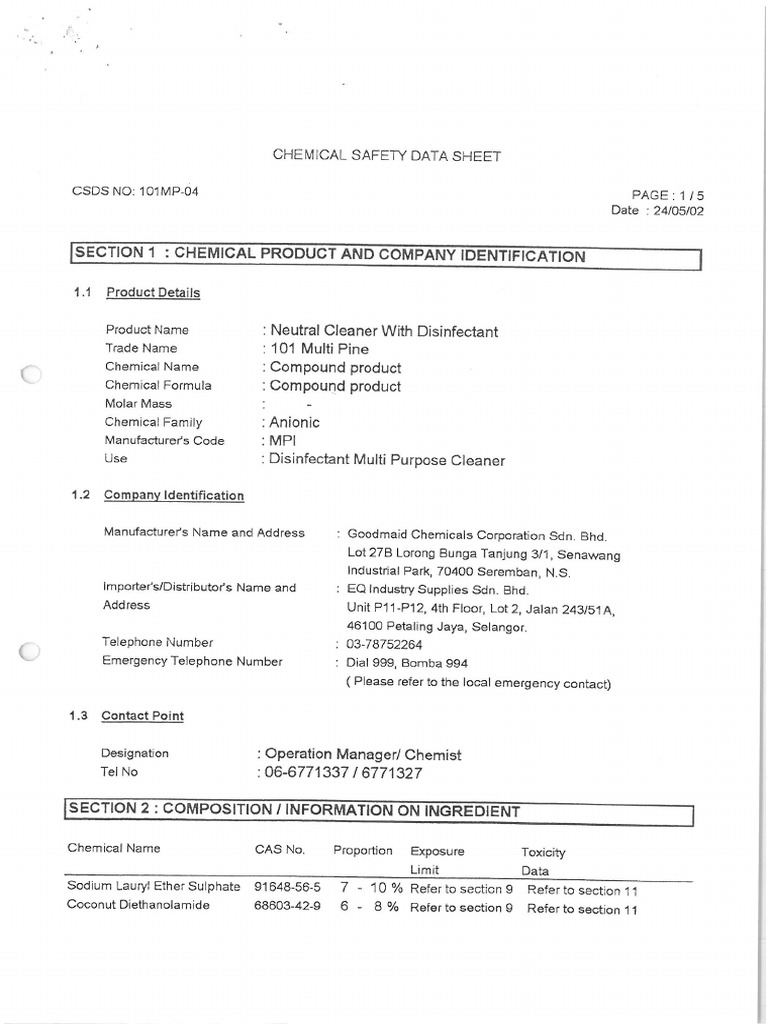 CHEMICAL SAFETY DATA SHEET

CSDS NO: 101MP-04

PAGE : 1 / 5
Date : 24/05/02

SECTION 1 : CHEMICAL PRODUCT AND COMPANY IDENTIFICATION

1.1 Product Details

Product Name : Neutral Cleaner With Disinfectant
Trade Name : 101 Multi Pine
Chemical Name : Compound product
Chemical Formula : Compound product
Molar Mass : -
Chemical Family : Anionic
Manufacturer's Code : MPI
Use : Disinfectant Multi Purpose Cleaner

1.2 Company Identification

Manufacturer's Name and Address : Goodmaid Chemicals Corporation Sdn. Bhd. Lot 27B Lorong Bunga Tanjung 3/1, Senawang Industrial Park, 70400 Seremban, N.S.
Importer's/Distributor's Name and Address : EQ Industry Supplies Sdn. Bhd. Unit P11-P12, 4th Floor, Lot 2, Jalan 243/51A, 46100 Petaling Jaya, Selangor.
Telephone Number : 03-78752264
Emergency Telephone Number : Dial 999, Bomba 994 ( Please refer to the local emergency contact)

1.3 Contact Point

Designation : Operation Manager/ Chemist
Tel No : 06-6771337 / 6771327

SECTION 2 : COMPOSITION / INFORMATION ON INGREDIENT

| Chemical Name | CAS No. | Proportion | Exposure Limit | Toxicity Data |
|---|---|---|---|---|
| Sodium Lauryl Ether Sulphate | 91648-56-5 | 7 - 10 % | Refer to section 9 | Refer to section 11 |
| Coconut Diethanolamide | 68603-42-9 | 6 - 8 % | Refer to section 9 | Refer to section 11 |